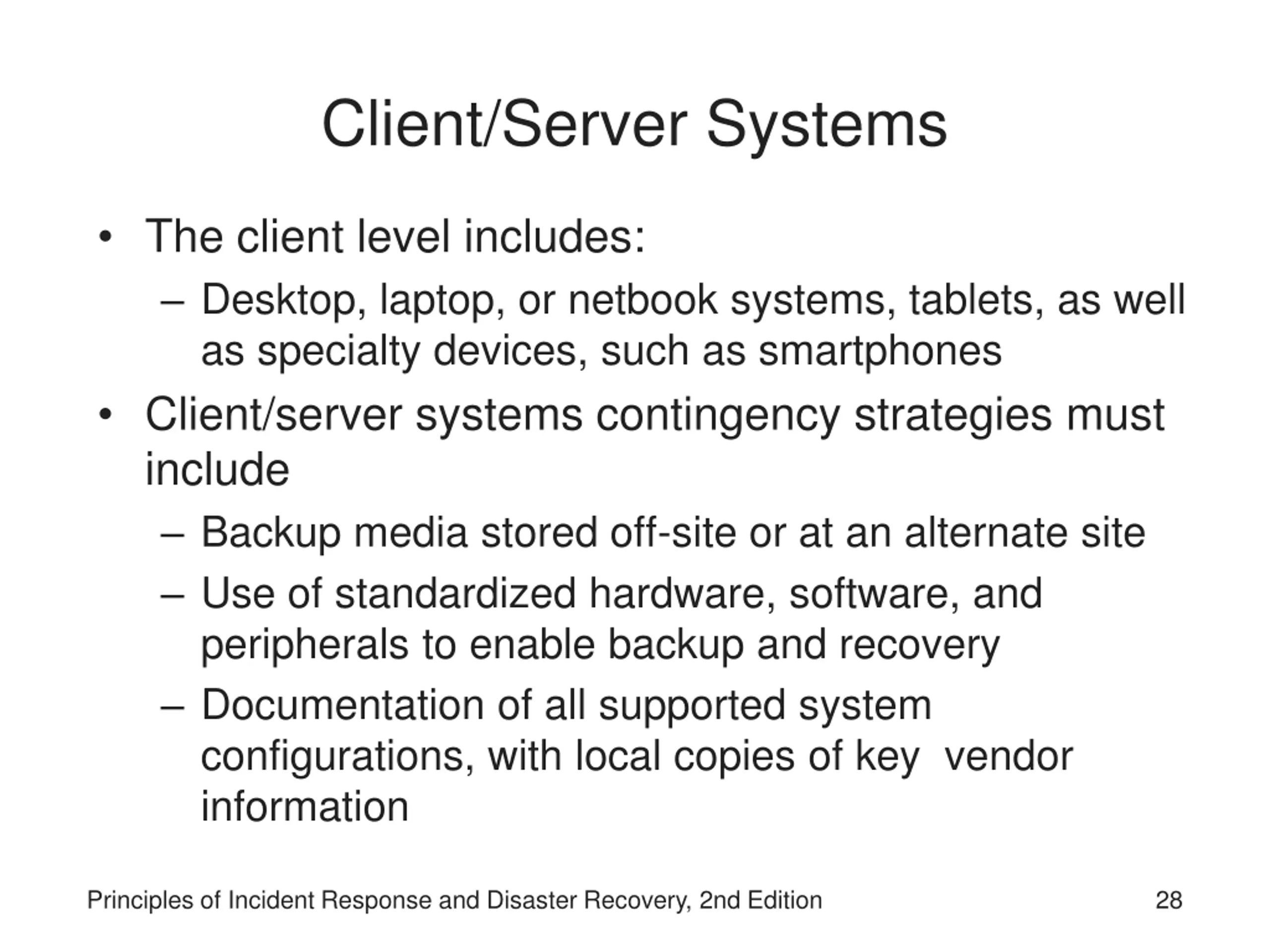 Client/Server Systems

• The client level includes:

– Desktop, laptop, or netbook systems, tablets, as well as specialty devices, such as smartphones

• Client/server systems contingency strategies must include

– Backup media stored off-site or at an alternate site

– Use of standardized hardware, software, and peripherals to enable backup and recovery

– Documentation of all supported system configurations, with local copies of key vendor information

Principles of Incident Response and Disaster Recovery, 2nd Edition

28